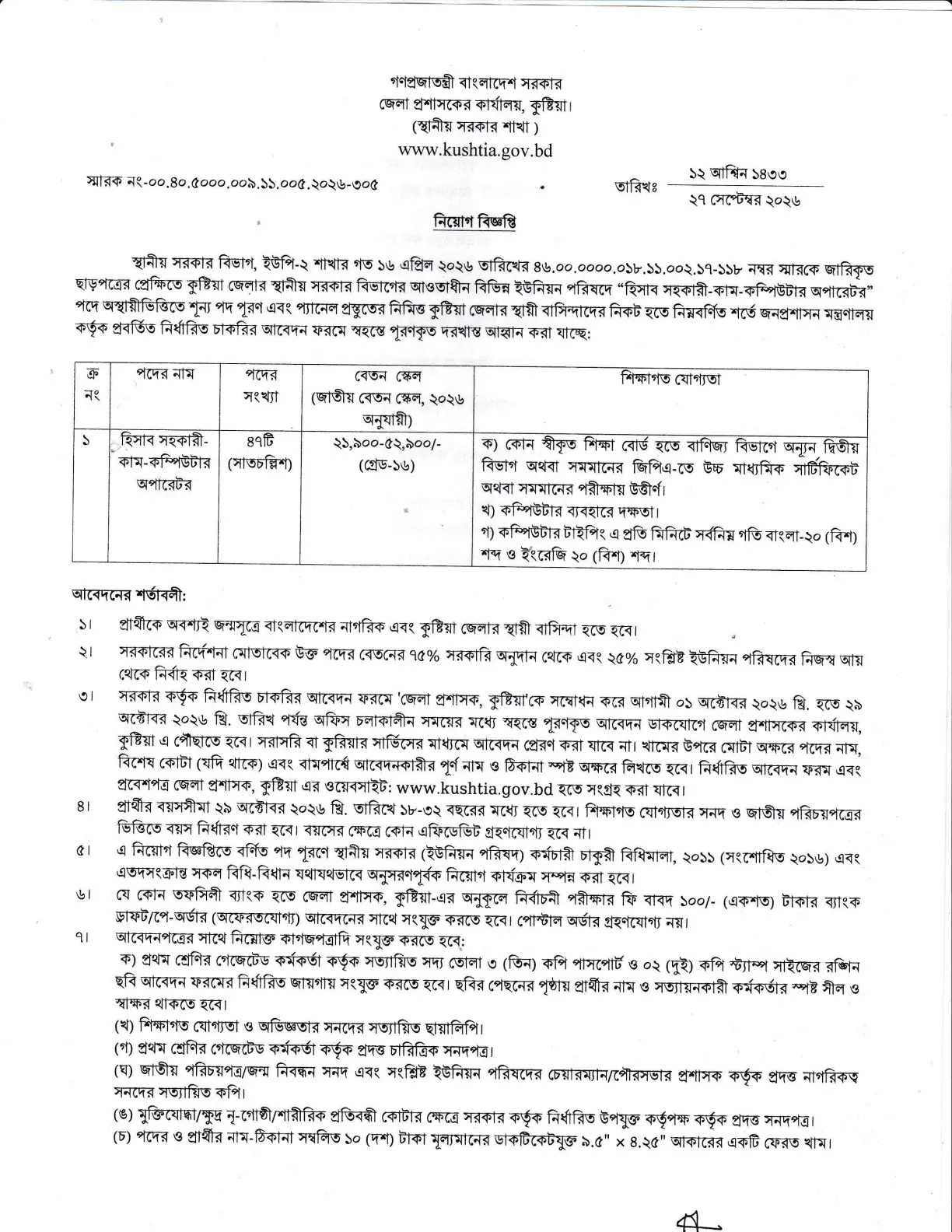 গণপ্রজাতন্ত্রী বাংলাদেশ সরকার
জেলা প্রশাসকের কার্যালয়, কুষ্টিয়া।
(স্থানীয় সরকার শাখা )
www.kushtia.gov.bd

স্মারক নং-০০.৪০.৫০০০.০০৯.১১.০০৫.২০২৬-৩০৫

তারিখঃ ১২ আশ্বিন ১৪৩৩
২৭ সেপ্টেম্বর ২০২৬

নিয়োগ বিজ্ঞপ্তি

স্থানীয় সরকার বিভাগ, ইউপি-২ শাখার গত ১৬ এপ্রিল ২০২৬ তারিখের ৪৬.০০.০০০০.০১৮.১১.০০২.১৭-১১৮ নম্বর স্মারকে জারিকৃত ছাড়পত্রের প্রেক্ষিতে কুষ্টিয়া জেলার স্থানীয় সরকার বিভাগের আওতাধীন বিভিন্ন ইউনিয়ন পরিষদে "হিসাব সহকারী-কাম-কম্পিউটার অপারেটর" পদে অস্থায়ীভিত্তিতে শূন্য পদ পূরণ এবং প্যানেল প্রস্তুতের নিমিত্ত কুষ্টিয়া জেলার স্থায়ী বাসিন্দাদের নিকট হতে নিম্নবর্ণিত শর্তে জনপ্রশাসন মন্ত্রণালয় কর্তৃক প্রবর্তিত নির্ধারিত চাকরির আবেদন ফরমে স্বহস্তে পূরণকৃত দরখাস্ত আহ্বান করা যাচ্ছে:

| ক্র নং | পদের নাম | পদের সংখ্যা | বেতন স্কেল (জাতীয় বেতন স্কেল, ২০২৬ অনুযায়ী) | শিক্ষাগত যোগ্যতা |
|---|---|---|---|---|
| ১ | হিসাব সহকারী-কাম-কম্পিউটার অপারেটর | ৪৭টি (সাতচল্লিশ) | ২১,৯০০-৫২,৯০০/- (গ্রেড-১৬) | ক) কোন স্বীকৃত শিক্ষা বোর্ড হতে বাণিজ্য বিভাগে অন্যূন দ্বিতীয় বিভাগ অথবা সমমানের জিপিএ-তে উচ্চ মাধ্যমিক সার্টিফিকেট অথবা সমমানের পরীক্ষায় উত্তীর্ণ। খ) কম্পিউটার ব্যবহারে দক্ষতা। গ) কম্পিউটার টাইপিং এ প্রতি মিনিটে সর্বনিম্ন গতি বাংলা-২০ (বিশ) শব্দ ও ইংরেজি ২০ (বিশ) শব্দ। |

আবেদনের শর্তাবলী:

১। প্রার্থীকে অবশ্যই জন্মসূত্রে বাংলাদেশের নাগরিক এবং কুষ্টিয়া জেলার স্থায়ী বাসিন্দা হতে হবে।

২। সরকারের নির্দেশনা মোতাবেক উক্ত পদের বেতনের ৭৫% সরকারি অনুদান থেকে এবং ২৫% সংশ্লিষ্ট ইউনিয়ন পরিষদের নিজস্ব আয় থেকে নির্বাহ করা হবে।

৩। সরকার কর্তৃক নির্ধারিত চাকরির আবেদন ফরমে 'জেলা প্রশাসক, কুষ্টিয়া'কে সম্বোধন করে আগামী ০১ অক্টোবর ২০২৬ খ্রি. হতে ২৯ অক্টোবর ২০২৬ খ্রি. তারিখ পর্যন্ত অফিস চলাকালীন সময়ের মধ্যে স্বহস্তে পূরণকৃত আবেদন ডাকযোগে জেলা প্রশাসকের কার্যালয়, কুষ্টিয়া এ পৌঁছাতে হবে। সরাসরি বা কুরিয়ার সার্ভিসের মাধ্যমে আবেদন প্রেরণ করা যাবে না। খামের উপরে মোটা অক্ষরে পদের নাম, বিশেষ কোটা (যদি থাকে) এবং বামপার্শ্বে আবেদনকারীর পূর্ণ নাম ও ঠিকানা স্পষ্ট অক্ষরে লিখতে হবে। নির্ধারিত আবেদন ফরম এবং প্রবেশপত্র জেলা প্রশাসক, কুষ্টিয়া এর ওয়েবসাইট: www.kushtia.gov.bd হতে সংগ্রহ করা যাবে।

৪। প্রার্থীর বয়সসীমা ২৯ অক্টোবর ২০২৬ খ্রি. তারিখে ১৮-৩২ বছরের মধ্যে হতে হবে। শিক্ষাগত যোগ্যতার সনদ ও জাতীয় পরিচয়পত্রের ভিত্তিতে বয়স নির্ধারণ করা হবে। বয়সের ক্ষেত্রে কোন এফিডেভিট গ্রহণযোগ্য হবে না।

৫। এ নিয়োগ বিজ্ঞপ্তিতে বর্ণিত পদ পূরণে স্থানীয় সরকার (ইউনিয়ন পরিষদ) কর্মচারী চাকুরী বিধিমালা, ২০১১ (সংশোধিত ২০১৬) এবং এতদসংক্রান্ত সকল বিধি-বিধান যথাযথভাবে অনুসরণপূর্বক নিয়োগ কার্যক্রম সম্পন্ন করা হবে।

৬। যে কোন তফসিলী ব্যাংক হতে জেলা প্রশাসক, কুষ্টিয়া-এর অনুকূলে নির্বাচনী পরীক্ষার ফি বাবদ ১০০/- (একশত) টাকার ব্যাংক ড্রাফট/পে-অর্ডার (অফেরতযোগ্য) আবেদনের সাথে সংযুক্ত করতে হবে। পোস্টাল অর্ডার গ্রহণযোগ্য নয়।

৭। আবেদনপত্রের সাথে নিম্নোক্ত কাগজপত্রাদি সংযুক্ত করতে হবে:
ক) প্রথম শ্রেণির গেজেটেড কর্মকর্তা কর্তৃক সত্যায়িত সদ্য তোলা ৩ (তিন) কপি পাসপোর্ট ও ০২ (দুই) কপি স্ট্যাম্প সাইজের রঙ্গিন ছবি আবেদন ফরমের নির্ধারিত জায়গায় সংযুক্ত করতে হবে। ছবির পেছনের পৃষ্ঠায় প্রার্থীর নাম ও সত্যায়নকারী কর্মকর্তার স্পষ্ট সীল ও স্বাক্ষর থাকতে হবে।
(খ) শিক্ষাগত যোগ্যতা ও অভিজ্ঞতার সনদের সত্যায়িত ছায়ালিপি।
(গ) প্রথম শ্রেণির গেজেটেড কর্মকর্তা কর্তৃক প্রদত্ত চারিত্রিক সনদপত্র।
(ঘ) জাতীয় পরিচয়পত্র/জন্ম নিবন্ধন সনদ এবং সংশ্লিষ্ট ইউনিয়ন পরিষদের চেয়ারম্যান/পৌরসভার প্রশাসক কর্তৃক প্রদত্ত নাগরিকত্ব সনদের সত্যায়িত কপি।
(ঙ) মুক্তিযোদ্ধা/ক্ষুদ্র নৃ-গোষ্ঠী/শারীরিক প্রতিবন্ধী কোটার ক্ষেত্রে সরকার কর্তৃক নির্ধারিত উপযুক্ত কর্তৃপক্ষ কর্তৃক প্রদত্ত সনদপত্র।
(চ) পদের ও প্রার্থীর নাম-ঠিকানা সম্বলিত ১০ (দশ) টাকা মূল্যমানের ডাকটিকেটযুক্ত ৯.৫" × ৪.২৫" আকারের একটি ফেরত খাম।